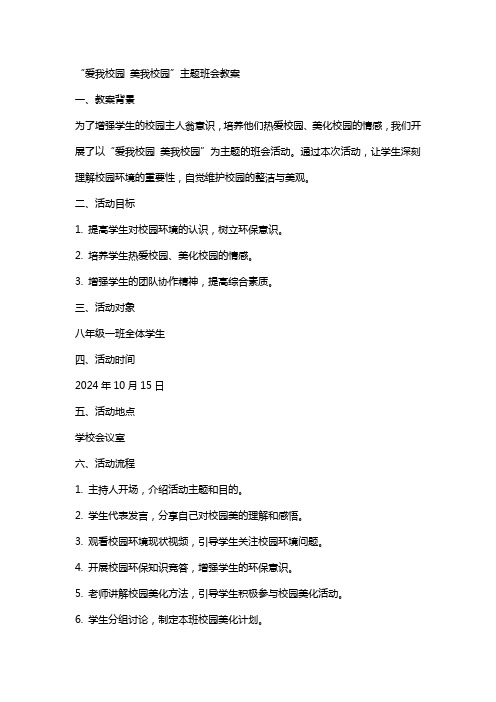 “爱我校园 美我校园”主题班会教案

一、教案背景

为了增强学生的校园主人翁意识，培养他们热爱校园、美化校园的情感，我们开展了以“爱我校园 美我校园”为主题的班会活动。通过本次活动，让学生深刻理解校园环境的重要性，自觉维护校园的整洁与美观。

二、活动目标

1. 提高学生对校园环境的认识，树立环保意识。

2. 培养学生热爱校园、美化校园的情感。

3. 增强学生的团队协作精神，提高综合素质。

三、活动对象

八年级一班全体学生

四、活动时间

2024 年 10 月 15 日

五、活动地点

学校会议室

六、活动流程

1. 主持人开场，介绍活动主题和目的。

2. 学生代表发言，分享自己对校园美的理解和感悟。

3. 观看校园环境现状视频，引导学生关注校园环境问题。

4. 开展校园环保知识竞答，增强学生的环保意识。

5. 老师讲解校园美化方法，引导学生积极参与校园美化活动。

6. 学生分组讨论，制定本班校园美化计划。